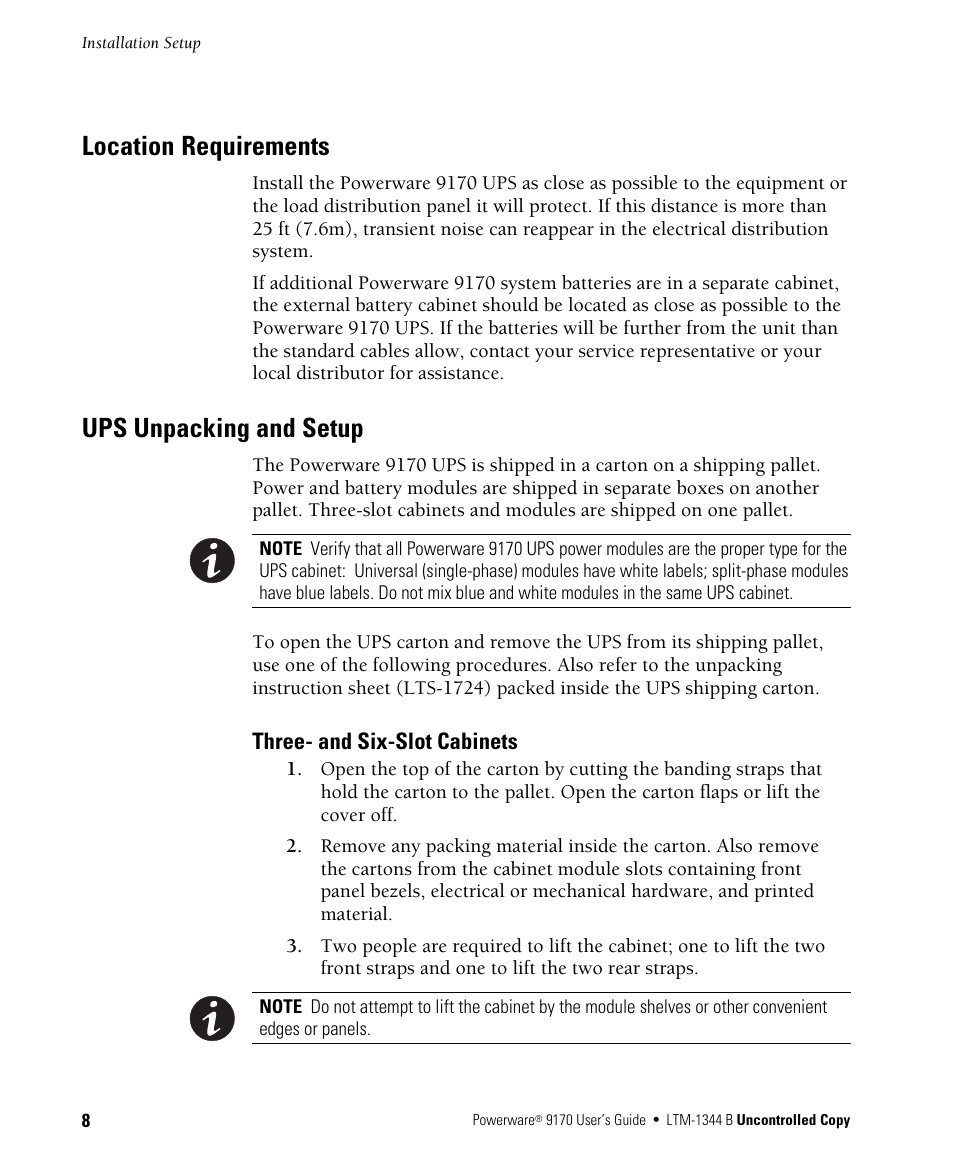 Installation Setup

Location Requirements

Install the Powerware 9170 UPS as close as possible to the equipment or the load distribution panel it will protect. If this distance is more than 25 ft (7.6m), transient noise can reappear in the electrical distribution system.

If additional Powerware 9170 system batteries are in a separate cabinet, the external battery cabinet should be located as close as possible to the Powerware 9170 UPS. If the batteries will be further from the unit than the standard cables allow, contact your service representative or your local distributor for assistance.

UPS Unpacking and Setup

The Powerware 9170 UPS is shipped in a carton on a shipping pallet. Power and battery modules are shipped in separate boxes on another pallet. Three-slot cabinets and modules are shipped on one pallet.

NOTE Verify that all Powerware 9170 UPS power modules are the proper type for the UPS cabinet: Universal (single-phase) modules have white labels; split-phase modules have blue labels. Do not mix blue and white modules in the same UPS cabinet.

To open the UPS carton and remove the UPS from its shipping pallet, use one of the following procedures. Also refer to the unpacking instruction sheet (LTS-1724) packed inside the UPS shipping carton.

Three- and Six-Slot Cabinets

1. Open the top of the carton by cutting the banding straps that hold the carton to the pallet. Open the carton flaps or lift the cover off.

2. Remove any packing material inside the carton. Also remove the cartons from the cabinet module slots containing front panel bezels, electrical or mechanical hardware, and printed material.

3. Two people are required to lift the cabinet; one to lift the two front straps and one to lift the two rear straps.

NOTE Do not attempt to lift the cabinet by the module shelves or other convenient edges or panels.

8

Powerware® 9170 User's Guide • LTM-1344 B Uncontrolled Copy